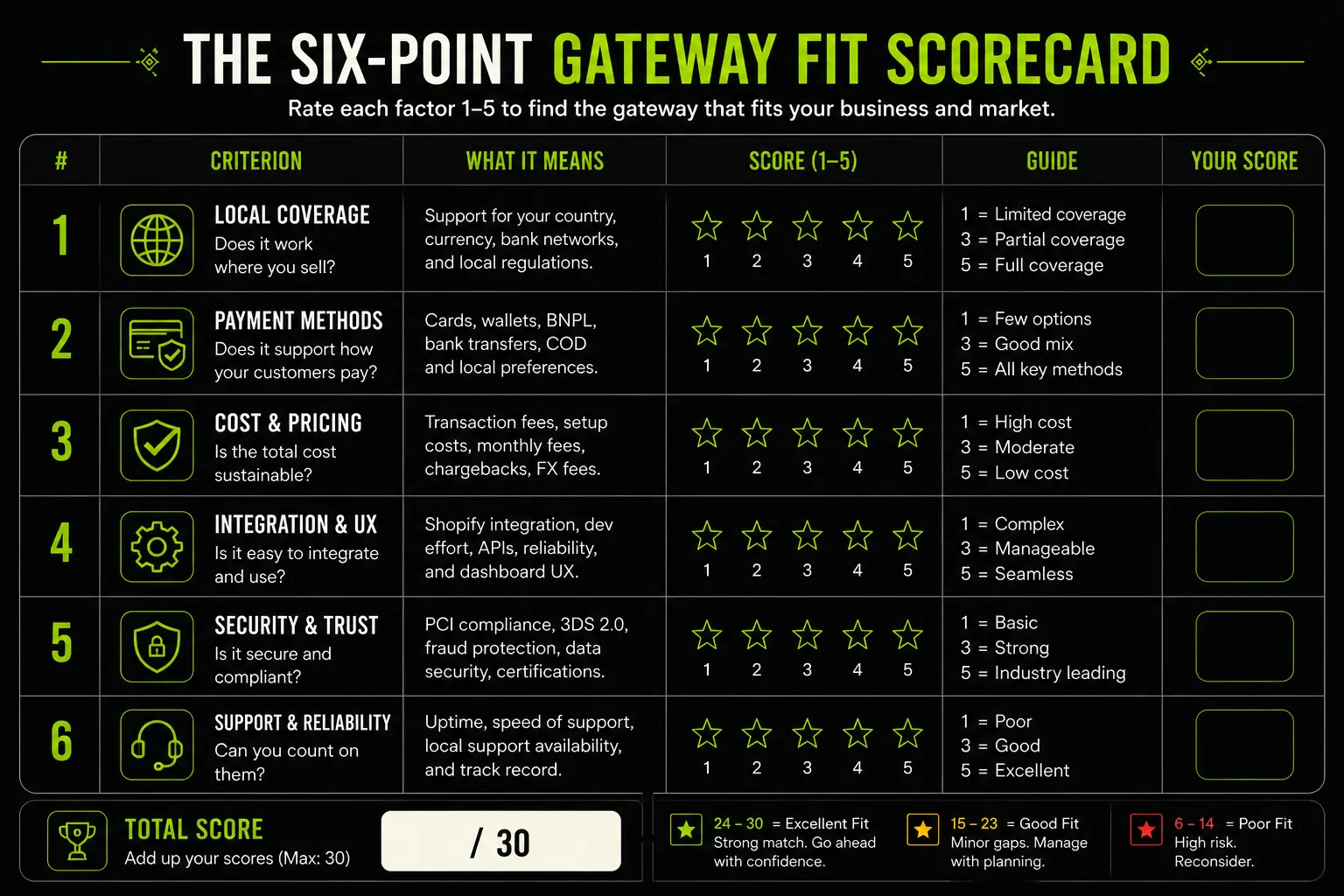 THE SIX-POINT GATEWAY FIT SCORECARD

Rate each factor 1–5 to find the gateway that fits your business and market.

| # | CRITERION | WHAT IT MEANS | SCORE (1–5) | GUIDE | YOUR SCORE |
|---|---|---|---|---|---|
| 1 | LOCAL COVERAGE Does it work where you sell? | Support for your country, currency, bank networks, and local regulations. | 1 2 3 4 5 | 1 = Limited coverage 3 = Partial coverage 5 = Full coverage | |
| 2 | PAYMENT METHODS Does it support how your customers pay? | Cards, wallets, BNPL, bank transfers, COD and local preferences. | 1 2 3 4 5 | 1 = Few options 3 = Good mix 5 = All key methods | |
| 3 | COST & PRICING Is the total cost sustainable? | Transaction fees, setup costs, monthly fees, chargebacks, FX fees. | 1 2 3 4 5 | 1 = High cost 3 = Moderate 5 = Low cost | |
| 4 | INTEGRATION & UX Is it easy to integrate and use? | Shopify integration, dev effort, APIs, reliability, and dashboard UX. | 1 2 3 4 5 | 1 = Complex 3 = Manageable 5 = Seamless | |
| 5 | SECURITY & TRUST Is it secure and compliant? | PCI compliance, 3DS 2.0, fraud protection, data security, certifications. | 1 2 3 4 5 | 1 = Basic 3 = Strong 5 = Industry leading | |
| 6 | SUPPORT & RELIABILITY Can you count on them? | Uptime, speed of support, local support availability, and track record. | 1 2 3 4 5 | 1 = Poor 3 = Good 5 = Excellent | |

TOTAL SCORE
Add up your scores (Max: 30)
/ 30

24 – 30 = Excellent Fit
Strong match. Go ahead with confidence.

15 – 23 = Good Fit
Minor gaps. Manage with planning.

6 – 14 = Poor Fit
High risk. Reconsider.